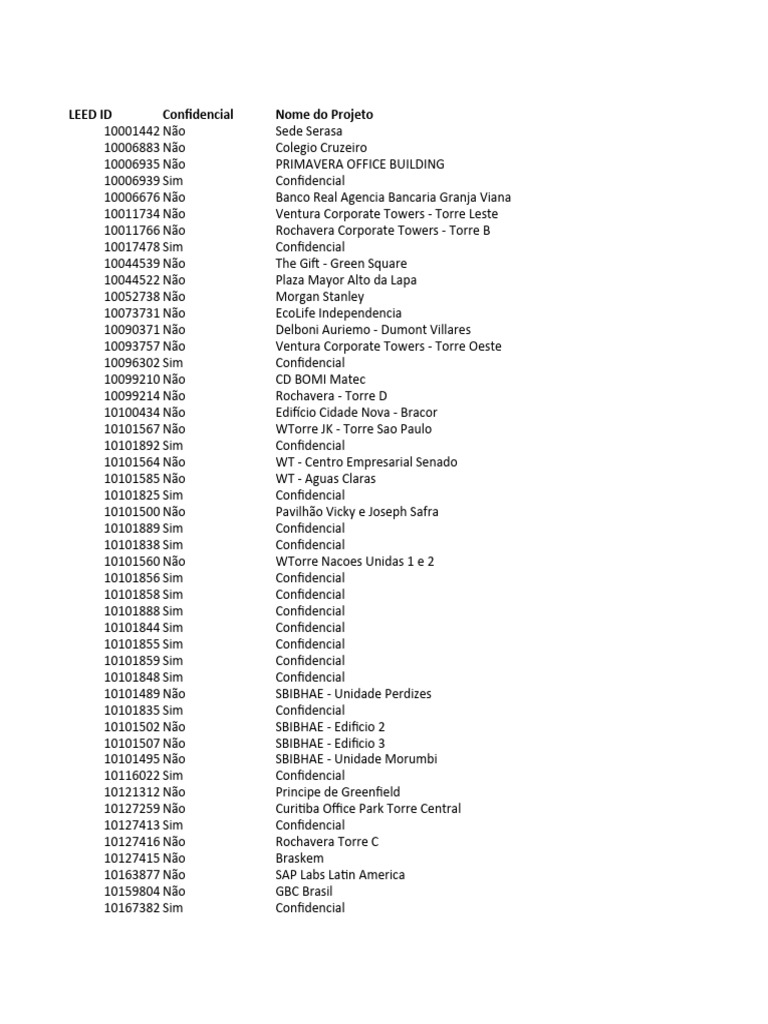 | LEED ID | Confidencial | Nome do Projeto |
|---|---|---|
| 10001442 | Não | Sede Serasa |
| 10006883 | Não | Colegio Cruzeiro |
| 10006935 | Não | PRIMAVERA OFFICE BUILDING |
| 10006939 | Sim | Confidencial |
| 10006676 | Não | Banco Real Agencia Bancaria Granja Viana |
| 10011734 | Não | Ventura Corporate Towers - Torre Leste |
| 10011766 | Não | Rochavera Corporate Towers - Torre B |
| 10017478 | Sim | Confidencial |
| 10044539 | Não | The Gift - Green Square |
| 10044522 | Não | Plaza Mayor Alto da Lapa |
| 10052738 | Não | Morgan Stanley |
| 10073731 | Não | EcoLife Independencia |
| 10090371 | Não | Delboni Auriemo - Dumont Villares |
| 10093757 | Não | Ventura Corporate Towers - Torre Oeste |
| 10096302 | Sim | Confidencial |
| 10099210 | Não | CD BOMI Matec |
| 10099214 | Não | Rochavera - Torre D |
| 10100434 | Não | Edifício Cidade Nova - Bracor |
| 10101567 | Não | WTorre JK - Torre Sao Paulo |
| 10101892 | Sim | Confidencial |
| 10101564 | Não | WT - Centro Empresarial Senado |
| 10101585 | Não | WT - Aguas Claras |
| 10101825 | Sim | Confidencial |
| 10101500 | Não | Pavilhão Vicky e Joseph Safra |
| 10101889 | Sim | Confidencial |
| 10101838 | Sim | Confidencial |
| 10101560 | Não | WTorre Nacoes Unidas 1 e 2 |
| 10101856 | Sim | Confidencial |
| 10101858 | Sim | Confidencial |
| 10101888 | Sim | Confidencial |
| 10101844 | Sim | Confidencial |
| 10101855 | Sim | Confidencial |
| 10101859 | Sim | Confidencial |
| 10101848 | Sim | Confidencial |
| 10101489 | Não | SBIBHAE - Unidade Perdizes |
| 10101835 | Sim | Confidencial |
| 10101502 | Não | SBIBHAE - Edificio 2 |
| 10101507 | Não | SBIBHAE - Edificio 3 |
| 10101495 | Não | SBIBHAE - Unidade Morumbi |
| 10116022 | Sim | Confidencial |
| 10121312 | Não | Principe de Greenfield |
| 10127259 | Não | Curitiba Office Park Torre Central |
| 10127413 | Sim | Confidencial |
| 10127416 | Não | Rochavera Torre C |
| 10127415 | Não | Braskem |
| 10163877 | Não | SAP Labs Latin America |
| 10159804 | Não | GBC Brasil |
| 10167382 | Sim | Confidencial |